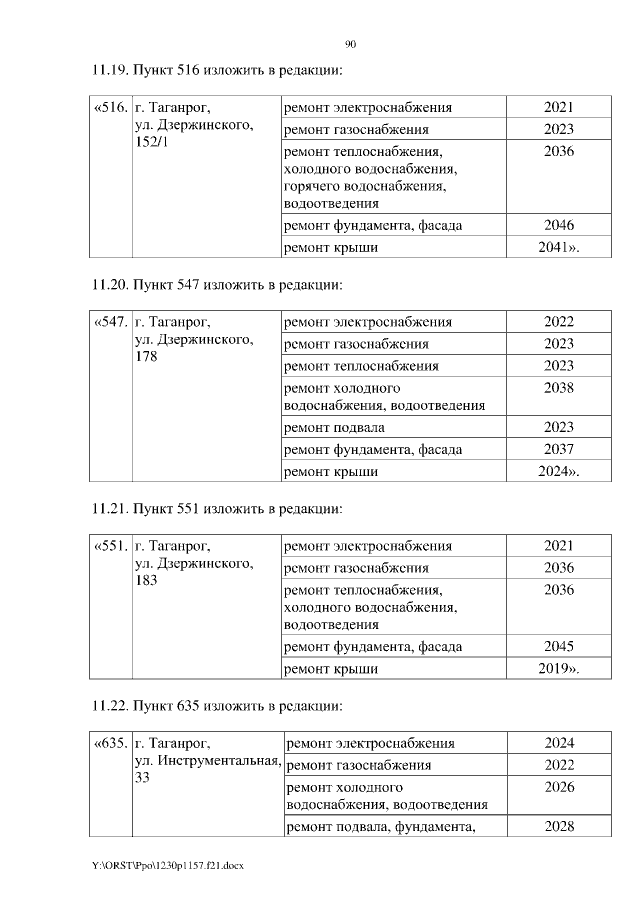 90

11.19. Пункт 516 изложить в редакции:

| «516. | г. Таганрог, ул. Дзержинского, 152/1 | ремонт электроснабжения | 2021 |
|---|---|---|---|
| | | ремонт газоснабжения | 2023 |
| | | ремонт теплоснабжения, холодного водоснабжения, горячего водоснабжения, водоотведения | 2036 |
| | | ремонт фундамента, фасада | 2046 |
| | | ремонт крыши | 2041». |

11.20. Пункт 547 изложить в редакции:

| «547. | г. Таганрог, ул. Дзержинского, 178 | ремонт электроснабжения | 2022 |
|---|---|---|---|
| | | ремонт газоснабжения | 2023 |
| | | ремонт теплоснабжения | 2023 |
| | | ремонт холодного водоснабжения, водоотведения | 2038 |
| | | ремонт подвала | 2023 |
| | | ремонт фундамента, фасада | 2037 |
| | | ремонт крыши | 2024». |

11.21. Пункт 551 изложить в редакции:

| «551. | г. Таганрог, ул. Дзержинского, 183 | ремонт электроснабжения | 2021 |
|---|---|---|---|
| | | ремонт газоснабжения | 2036 |
| | | ремонт теплоснабжения, холодного водоснабжения, водоотведения | 2036 |
| | | ремонт фундамента, фасада | 2045 |
| | | ремонт крыши | 2019». |

11.22. Пункт 635 изложить в редакции:

| «635. | г. Таганрог, ул. Инструментальная, 33 | ремонт электроснабжения | 2024 |
|---|---|---|---|
| | | ремонт газоснабжения | 2022 |
| | | ремонт холодного водоснабжения, водоотведения | 2026 |
| | | ремонт подвала, фундамента, | 2028 |

Y:\ORST\Ppo\1230p1157.f21.docx